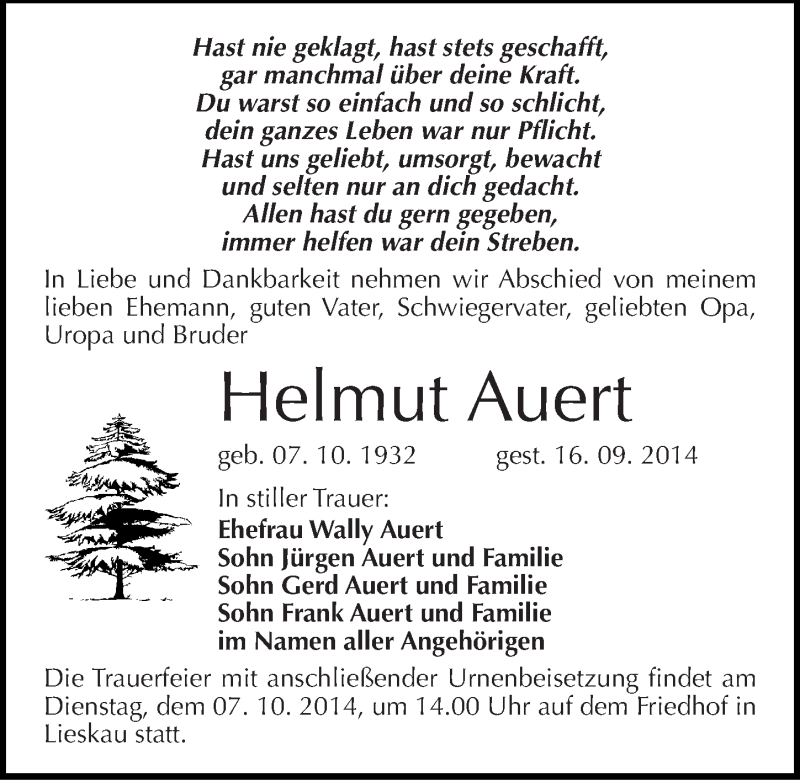 Hast nie geklagt, hast stets geschafft,
gar manchmal über deine Kraft.
Du warst so einfach und so schlicht,
dein ganzes Leben war nur Pflicht.
Hast uns geliebt, umsorgt, bewacht
und selten nur an dich gedacht.
Allen hast du gern gegeben,
immer helfen war dein Streben.

In Liebe und Dankbarkeit nehmen wir Abschied von meinem lieben Ehemann, guten Vater, Schwiegervater, geliebten Opa, Uropa und Bruder

Helmut Auert

geb. 07. 10. 1932 gest. 16. 09. 2014

In stiller Trauer:
Ehefrau Wally Auert
Sohn Jürgen Auert und Familie
Sohn Gerd Auert und Familie
Sohn Frank Auert und Familie
im Namen aller Angehörigen

Die Trauerfeier mit anschließender Urnenbeisetzung findet am Dienstag, dem 07. 10. 2014, um 14.00 Uhr auf dem Friedhof in Lieskau statt.